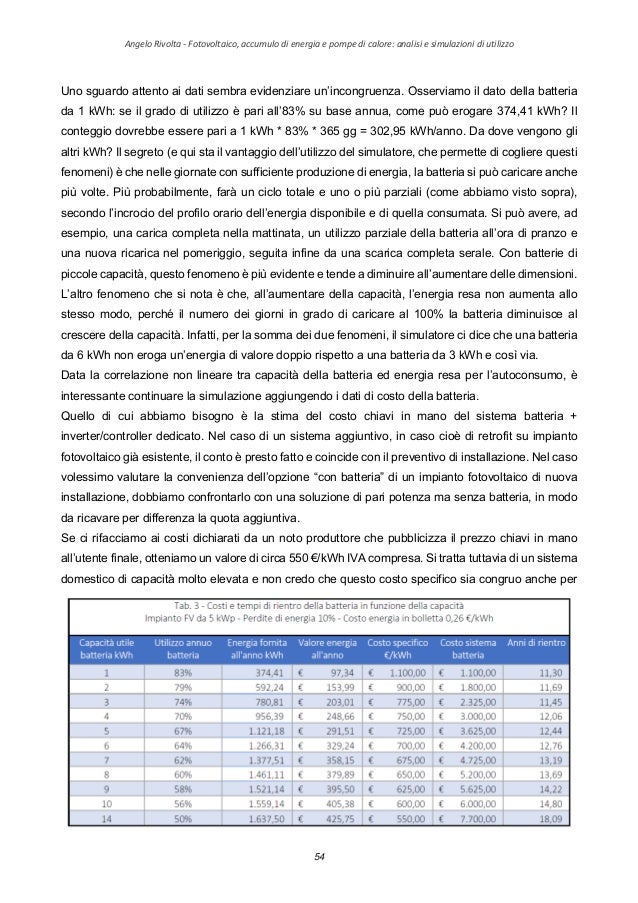 Angelo Rivolta - Fotovoltaico, accumulo di energia e pompe di calore: analisi e simulazioni di utilizzo

Uno sguardo attento ai dati sembra evidenziare un'incongruenza. Osserviamo il dato della batteria da 1 kWh: se il grado di utilizzo è pari all'83% su base annua, come può erogare 374,41 kWh? Il conteggio dovrebbe essere pari a 1 kWh * 83% * 365 gg = 302,95 kWh/anno. Da dove vengono gli altri kWh? Il segreto (e qui sta il vantaggio dell'utilizzo del simulatore, che permette di cogliere questi fenomeni) è che nelle giornate con sufficiente produzione di energia, la batteria si può caricare anche più volte. Più probabilmente, farà un ciclo totale e uno o più parziali (come abbiamo visto sopra), secondo l'incrocio del profilo orario dell'energia disponibile e di quella consumata. Si può avere, ad esempio, una carica completa nella mattinata, un utilizzo parziale della batteria all'ora di pranzo e una nuova ricarica nel pomeriggio, seguita infine da una scarica completa serale. Con batterie di piccole capacità, questo fenomeno è più evidente e tende a diminuire all'aumentare delle dimensioni. L'altro fenomeno che si nota è che, all'aumentare della capacità, l'energia resa non aumenta allo stesso modo, perché il numero dei giorni in grado di caricare al 100% la batteria diminuisce al crescere della capacità. Infatti, per la somma dei due fenomeni, il simulatore ci dice che una batteria da 6 kWh non eroga un'energia di valore doppio rispetto a una batteria da 3 kWh e così via.
Data la correlazione non lineare tra capacità della batteria ed energia resa per l'autoconsumo, è interessante continuare la simulazione aggiungendo i dati di costo della batteria.
Quello di cui abbiamo bisogno è la stima del costo chiavi in mano del sistema batteria + inverter/controller dedicato. Nel caso di un sistema aggiuntivo, in caso cioè di retrofit su impianto fotovoltaico già esistente, il conto è presto fatto e coincide con il preventivo di installazione. Nel caso volessimo valutare la convenienza dell'opzione "con batteria" di un impianto fotovoltaico di nuova installazione, dobbiamo confrontarlo con una soluzione di pari potenza ma senza batteria, in modo da ricavare per differenza la quota aggiuntiva.
Se ci rifacciamo ai costi dichiarati da un noto produttore che pubblicizza il prezzo chiavi in mano all'utente finale, otteniamo un valore di circa 550 €/kWh IVA compresa. Si tratta tuttavia di un sistema domestico di capacità molto elevata e non credo che questo costo specifico sia congruo anche per

Tab. 3 - Costi e tempi di rientro della batteria in funzione della capacità
Impianto FV da 5 kWp - Perdite di energia 10% - Costo energia in bolletta 0,26 €/kWh

| Capacità utile batteria kWh | Utilizzo annuo batteria | Energia fornita all'anno kWh | Valore energia all'anno | Costo specifico €/kWh | Costo sistema batteria | Anni di rientro |
|---|---|---|---|---|---|---|
| 1 | 83% | 374,41 | € 97,34 | € 1.100,00 | € 1.100,00 | 11,30 |
| 2 | 79% | 592,24 | € 153,99 | € 900,00 | € 1.800,00 | 11,69 |
| 3 | 74% | 780,81 | € 203,01 | € 775,00 | € 2.325,00 | 11,45 |
| 4 | 70% | 956,39 | € 248,66 | € 750,00 | € 3.000,00 | 12,06 |
| 5 | 67% | 1.121,18 | € 291,51 | € 725,00 | € 3.625,00 | 12,44 |
| 6 | 64% | 1.266,31 | € 329,24 | € 700,00 | € 4.200,00 | 12,76 |
| 7 | 62% | 1.377,51 | € 358,15 | € 675,00 | € 4.725,00 | 13,19 |
| 8 | 60% | 1.461,11 | € 379,89 | € 650,00 | € 5.200,00 | 13,69 |
| 9 | 58% | 1.521,14 | € 395,50 | € 625,00 | € 5.625,00 | 14,22 |
| 10 | 56% | 1.559,14 | € 405,38 | € 600,00 | € 6.000,00 | 14,80 |
| 14 | 50% | 1.637,50 | € 425,75 | € 550,00 | € 7.700,00 | 18,09 |

54